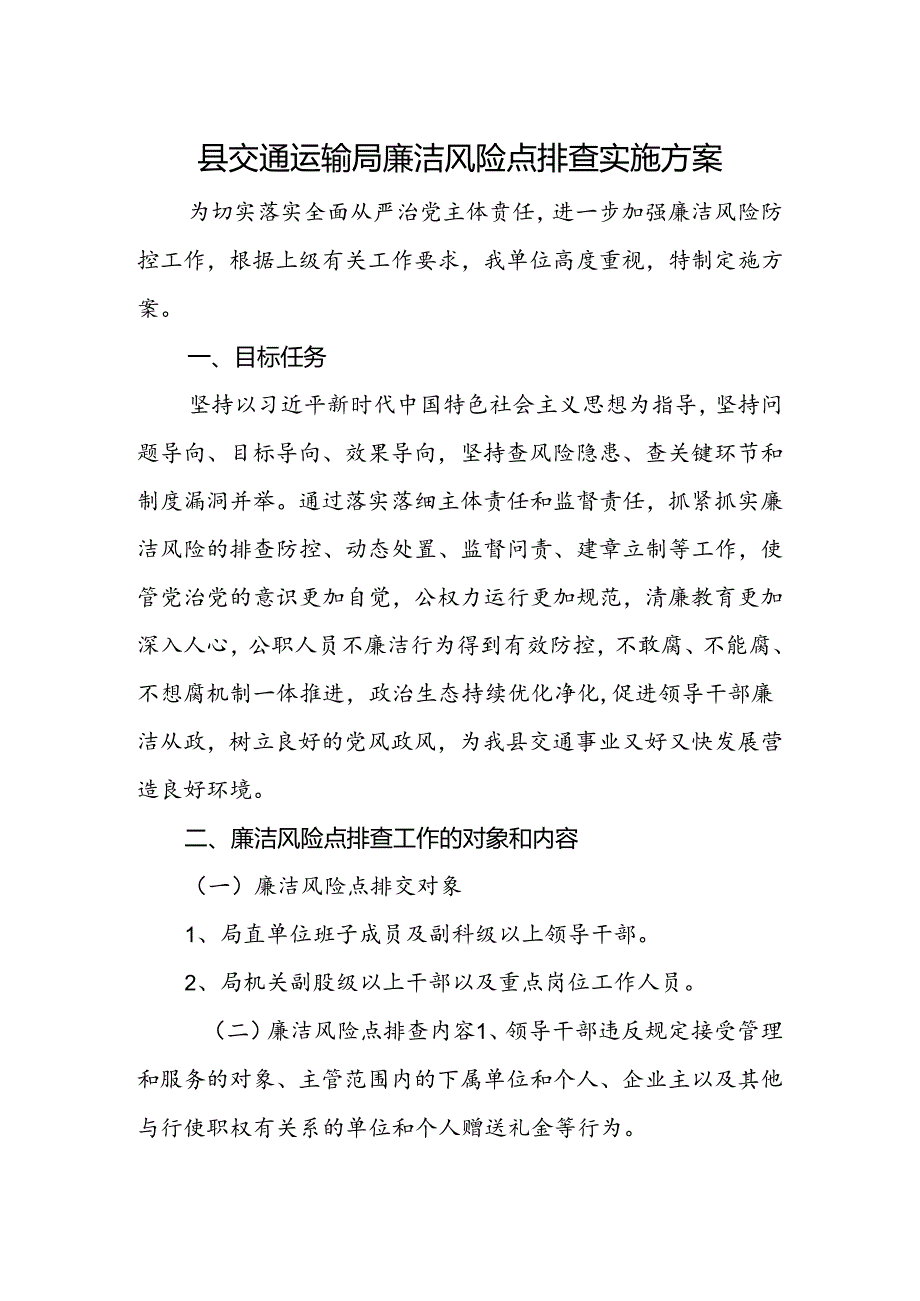 县交通运输局廉洁风险点排查实施方案

为切实落实全面从严治党主体责任，进一步加强廉洁风险防控工作，根据上级有关工作要求，我单位高度重视，特制定施方案。

一、目标任务

坚持以习近平新时代中国特色社会主义思想为指导，坚持问题导向、目标导向、效果导向，坚持查风险隐患、查关键环节和制度漏洞并举。通过落实落细主体责任和监督责任，抓紧抓实廉洁风险的排查防控、动态处置、监督问责、建章立制等工作，使管党治党的意识更加自觉，公权力运行更加规范，清廉教育更加深入人心，公职人员不廉洁行为得到有效防控，不敢腐、不能腐、不想腐机制一体推进，政治生态持续优化净化，促进领导干部廉洁从政，树立良好的党风政风，为我县交通事业又好又快发展营造良好环境。

二、廉洁风险点排查工作的对象和内容

（一）廉洁风险点排交对象

1、局直单位班子成员及副科级以上领导干部。

2、局机关副股级以上干部以及重点岗位工作人员。

（二）廉洁风险点排查内容1、领导干部违反规定接受管理和服务的对象、主管范围内的下属单位和个人、企业主以及其他与行使职权有关系的单位和个人赠送礼金等行为。